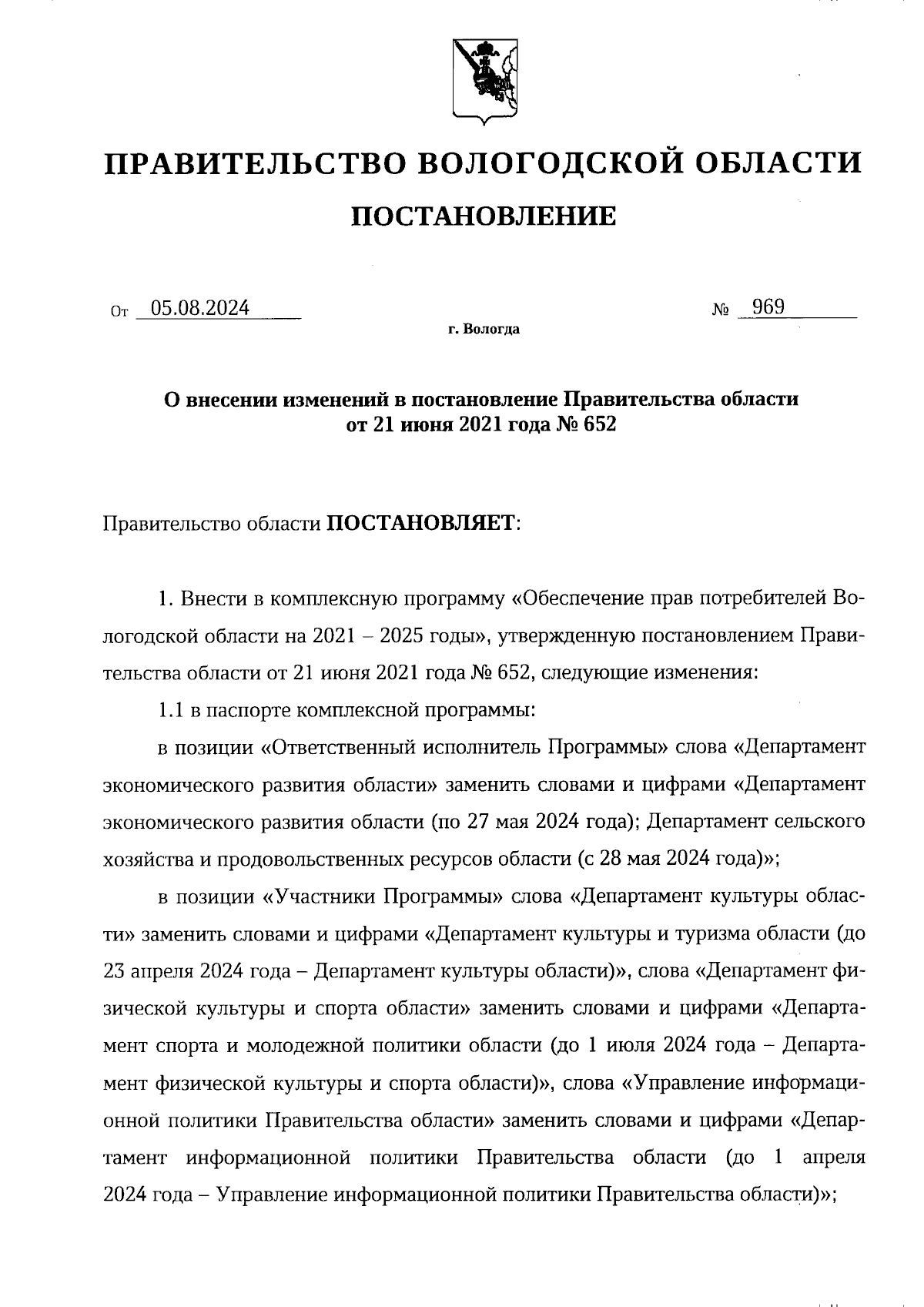 ПРАВИТЕЛЬСТВО ВОЛОГОДСКОЙ ОБЛАСТИ

ПОСТАНОВЛЕНИЕ

От 05.08.2024 № 969

г. Вологда

О внесении изменений в постановление Правительства области от 21 июня 2021 года № 652

Правительство области ПОСТАНОВЛЯЕТ:

1. Внести в комплексную программу «Обеспечение прав потребителей Вологодской области на 2021 – 2025 годы», утвержденную постановлением Правительства области от 21 июня 2021 года № 652, следующие изменения:

1.1 в паспорте комплексной программы:

в позиции «Ответственный исполнитель Программы» слова «Департамент экономического развития области» заменить словами и цифрами «Департамент экономического развития области (по 27 мая 2024 года); Департамент сельского хозяйства и продовольственных ресурсов области (с 28 мая 2024 года)»;

в позиции «Участники Программы» слова «Департамент культуры области» заменить словами и цифрами «Департамент культуры и туризма области (до 23 апреля 2024 года – Департамент культуры области)», слова «Департамент физической культуры и спорта области» заменить словами и цифрами «Департамент спорта и молодежной политики области (до 1 июля 2024 года – Департамент физической культуры и спорта области)», слова «Управление информационной политики Правительства области» заменить словами и цифрами «Департамент информационной политики Правительства области (до 1 апреля 2024 года – Управление информационной политики Правительства области)»;